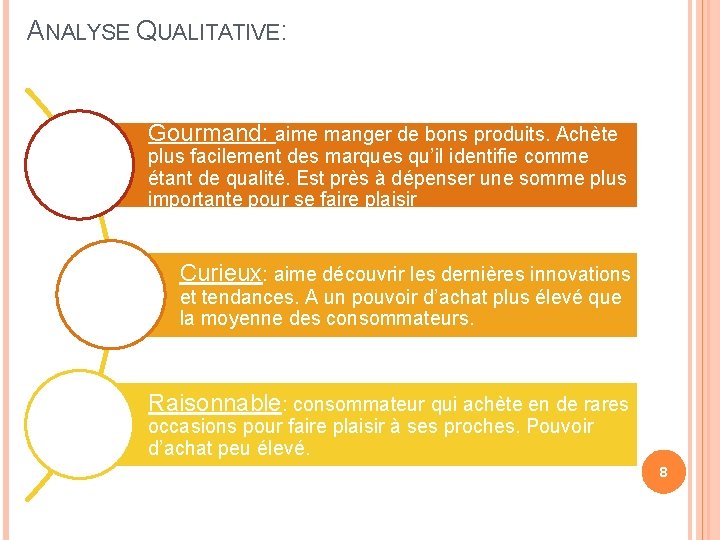 ANALYSE QUALITATIVE:

Gourmand: aime manger de bons produits. Achète plus facilement des marques qu'il identifie comme étant de qualité. Est près à dépenser une somme plus importante pour se faire plaisir

Curieux: aime découvrir les dernières innovations et tendances. A un pouvoir d'achat plus élevé que la moyenne des consommateurs.

Raisonnable: consommateur qui achète en de rares occasions pour faire plaisir à ses proches. Pouvoir d'achat peu élevé.

8